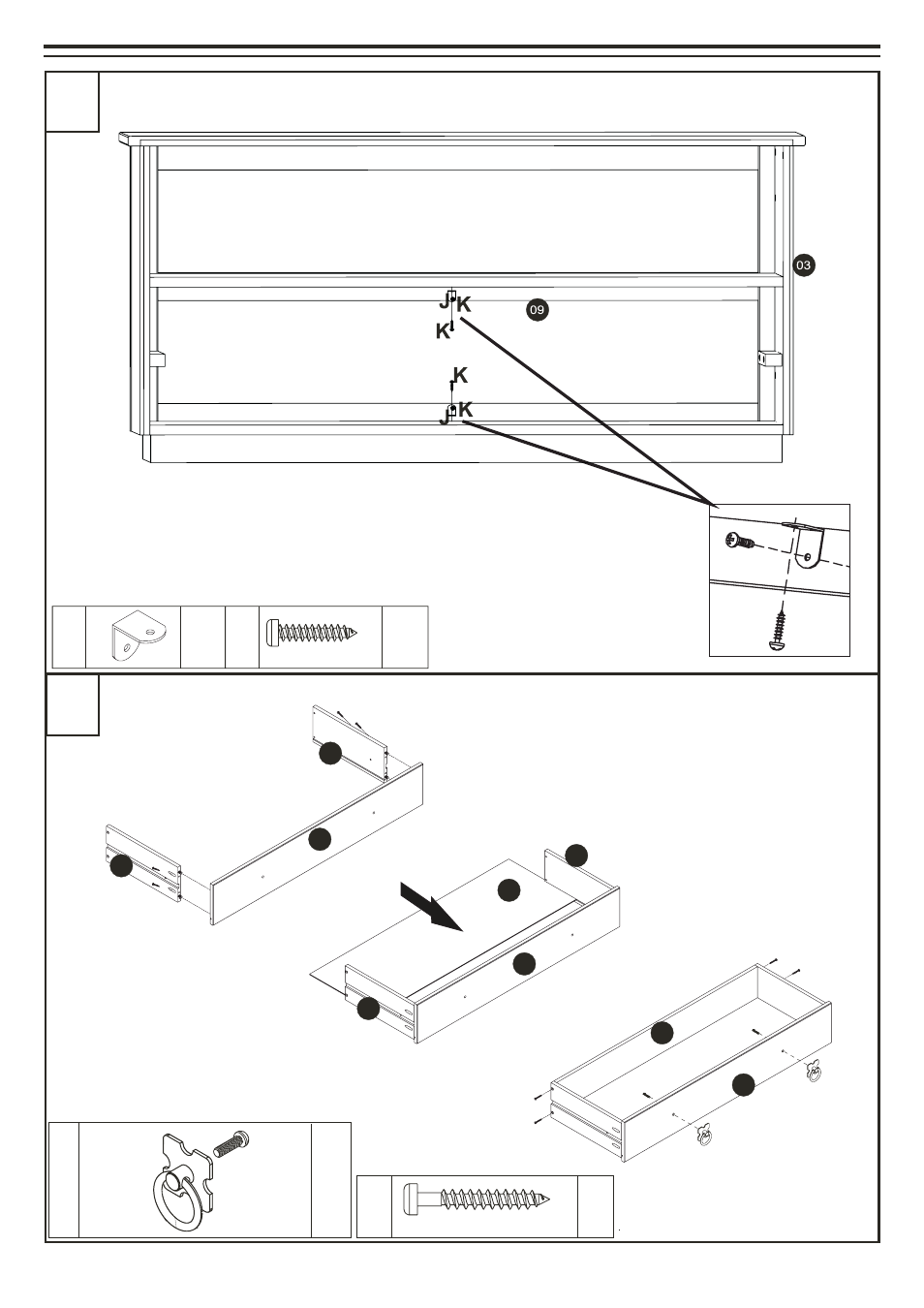 03

J K

09

K

K

J K